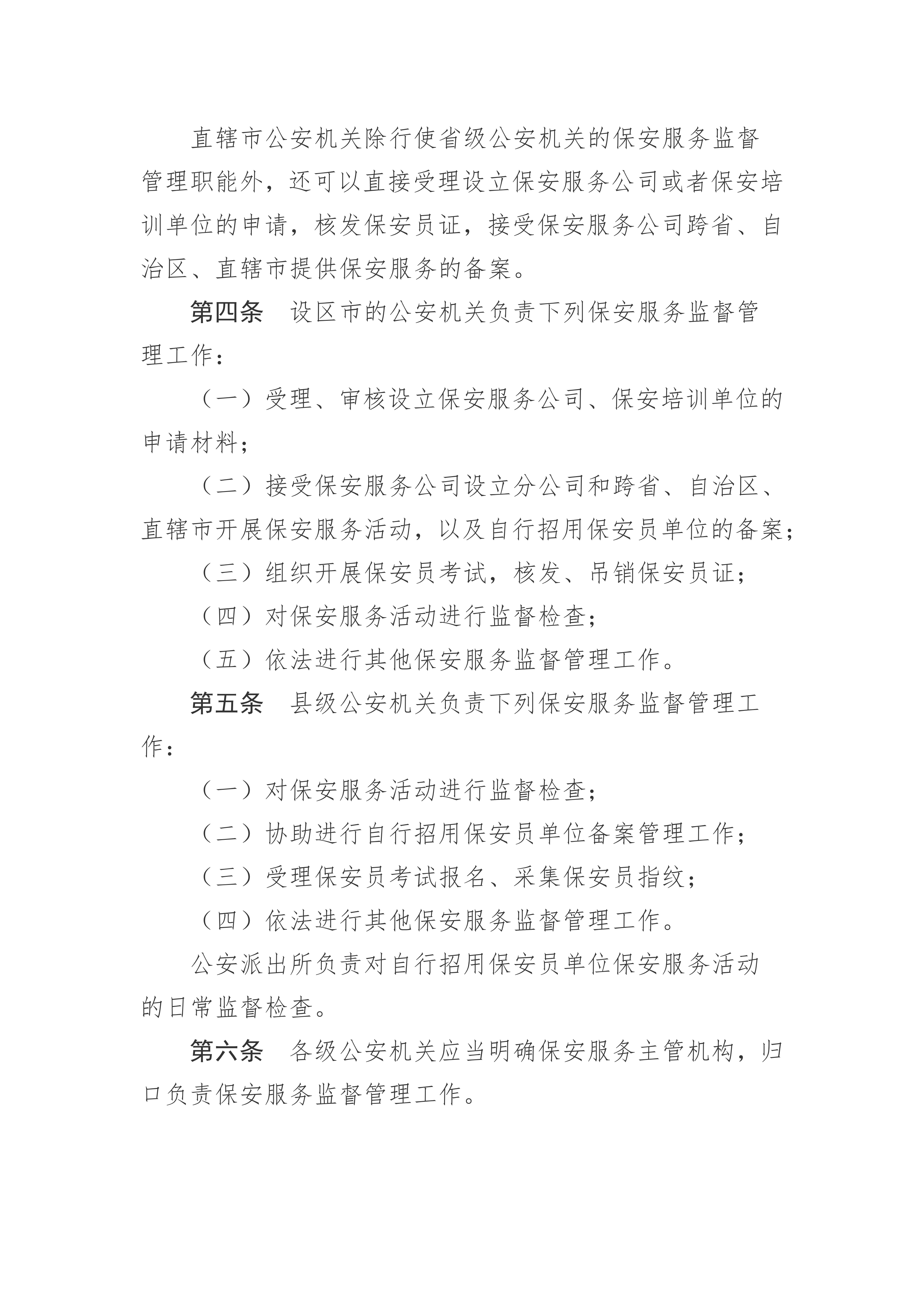 直辖市公安机关除行使省级公安机关的保安服务监督管理职能外，还可以直接受理设立保安服务公司或者保安培训单位的申请，核发保安员证，接受保安服务公司跨省、自治区、直辖市提供保安服务的备案。

第四条　设区市的公安机关负责下列保安服务监督管理工作：

（一）受理、审核设立保安服务公司、保安培训单位的申请材料；

（二）接受保安服务公司设立分公司和跨省、自治区、直辖市开展保安服务活动，以及自行招用保安员单位的备案；

（三）组织开展保安员考试，核发、吊销保安员证；

（四）对保安服务活动进行监督检查；

（五）依法进行其他保安服务监督管理工作。

第五条　县级公安机关负责下列保安服务监督管理工作：

（一）对保安服务活动进行监督检查；

（二）协助进行自行招用保安员单位备案管理工作；

（三）受理保安员考试报名、采集保安员指纹；

（四）依法进行其他保安服务监督管理工作。

公安派出所负责对自行招用保安员单位保安服务活动的日常监督检查。

第六条　各级公安机关应当明确保安服务主管机构，归口负责保安服务监督管理工作。